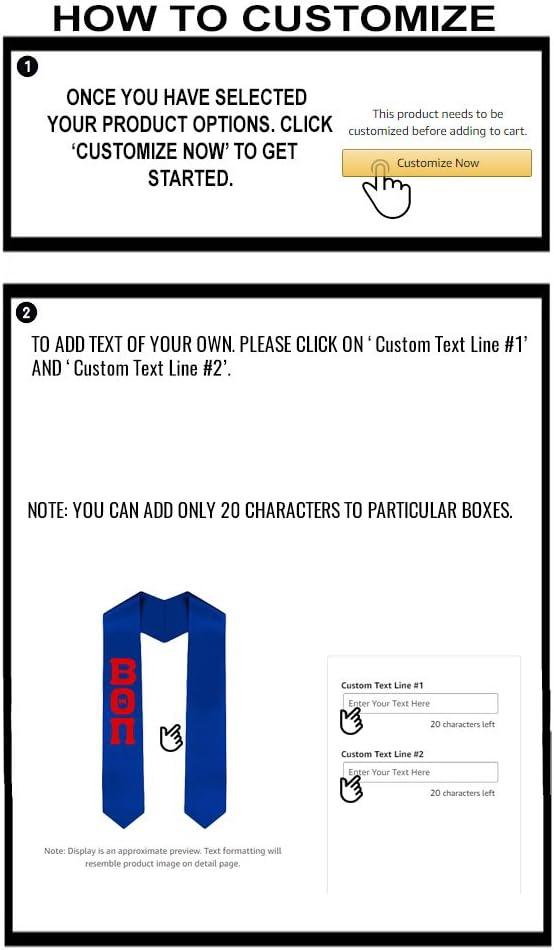 HOW TO CUSTOMIZE

1

ONCE YOU HAVE SELECTED YOUR PRODUCT OPTIONS. CLICK 'CUSTOMIZE NOW' TO GET STARTED.

This product needs to be customized before adding to cart.

Customize Now

2

TO ADD TEXT OF YOUR OWN. PLEASE CLICK ON ' Custom Text Line #1' AND ' Custom Text Line #2'.

NOTE: YOU CAN ADD ONLY 20 CHARACTERS TO PARTICULAR BOXES.

ΒΘΠ

Note: Display is an approximate preview. Text formatting will resemble product image on detail page.

Custom Text Line #1

Enter Your Text Here

20 characters left

Custom Text Line #2

Enter Your Text Here

20 characters left